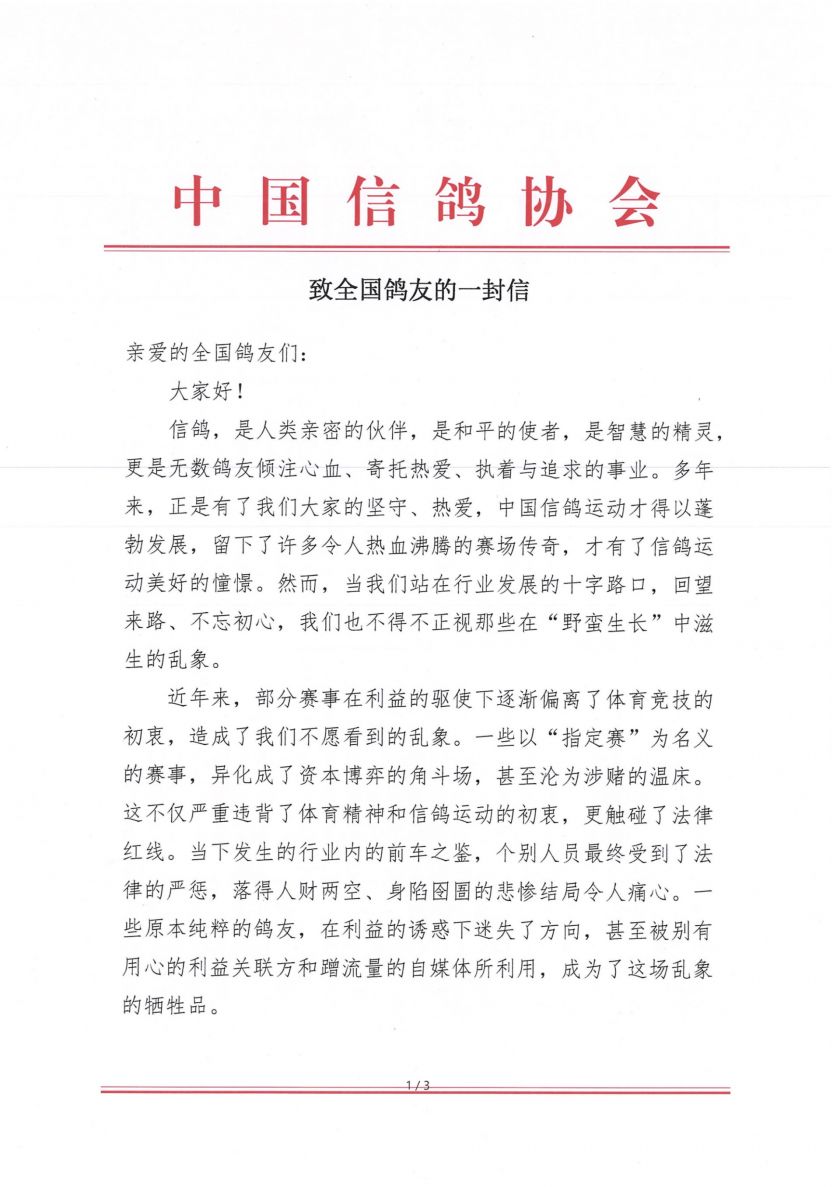 中国信鸽协会

致全国鸽友的一封信

亲爱的全国鸽友们：

大家好！

信鸽，是人类亲密的伙伴，是和平的使者，是智慧的精灵，更是无数鸽友倾注心血、寄托热爱、执着与追求的事业。多年来，正是有了我们大家的坚守、热爱，中国信鸽运动才得以蓬勃发展，留下了许多令人热血沸腾的赛场传奇，才有了信鸽运动美好的憧憬。然而，当我们站在行业发展的十字路口，回望来路、不忘初心，我们也不得不正视那些在“野蛮生长”中滋生的乱象。

近年来，部分赛事在利益的驱使下逐渐偏离了体育竞技的初衷，造成了我们不愿看到的乱象。一些以“指定赛”为名义的赛事，异化成了资本博弈的角斗场，甚至沦为涉赌的温床。这不仅严重违背了体育精神和信鸽运动的初衷，更触碰了法律红线。当下发生的行业内的前车之鉴，个别人员最终受到了法律的严惩，落得人财两空、身陷囹圄的悲惨结局令人痛心。一些原本纯粹的鸽友，在利益的诱惑下迷失了方向，甚至被别有用心的利益关联方和蹭流量的自媒体所利用，成为了这场乱象的牺牲品。

1 / 3